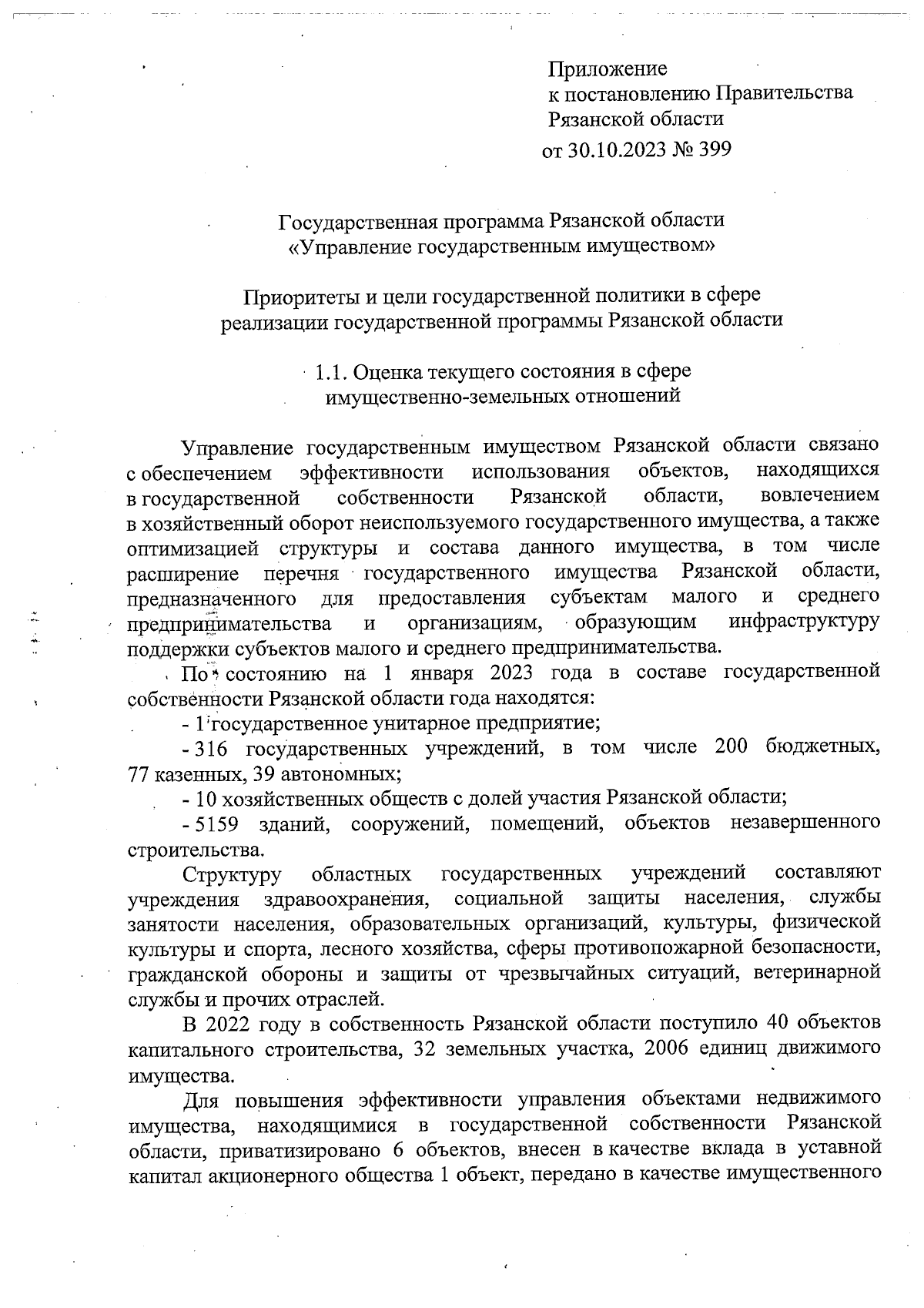 Приложение
к постановлению Правительства
Рязанской области
от 30.10.2023 № 399

Государственная программа Рязанской области
«Управление государственным имуществом»

Приоритеты и цели государственной политики в сфере
реализации государственной программы Рязанской области

1.1. Оценка текущего состояния в сфере
имущественно-земельных отношений

Управление государственным имуществом Рязанской области связано с обеспечением эффективности использования объектов, находящихся в государственной собственности Рязанской области, вовлечением в хозяйственный оборот неиспользуемого государственного имущества, а также оптимизацией структуры и состава данного имущества, в том числе расширение перечня государственного имущества Рязанской области, предназначенного для предоставления субъектам малого и среднего предпринимательства и организациям, образующим инфраструктуру поддержки субъектов малого и среднего предпринимательства.

По состоянию на 1 января 2023 года в составе государственной собственности Рязанской области года находятся:

- 1 государственное унитарное предприятие;

- 316 государственных учреждений, в том числе 200 бюджетных, 77 казенных, 39 автономных;

- 10 хозяйственных обществ с долей участия Рязанской области;

- 5159 зданий, сооружений, помещений, объектов незавершенного строительства.

Структуру областных государственных учреждений составляют учреждения здравоохранения, социальной защиты населения, службы занятости населения, образовательных организаций, культуры, физической культуры и спорта, лесного хозяйства, сферы противопожарной безопасности, гражданской обороны и защиты от чрезвычайных ситуаций, ветеринарной службы и прочих отраслей.

В 2022 году в собственность Рязанской области поступило 40 объектов капитального строительства, 32 земельных участка, 2006 единиц движимого имущества.

Для повышения эффективности управления объектами недвижимого имущества, находящимися в государственной собственности Рязанской области, приватизировано 6 объектов, внесен в качестве вклада в уставной капитал акционерного общества 1 объект, передано в качестве имущественного